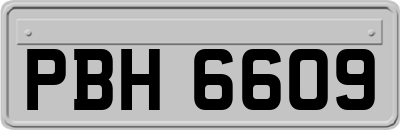 PBH 6609